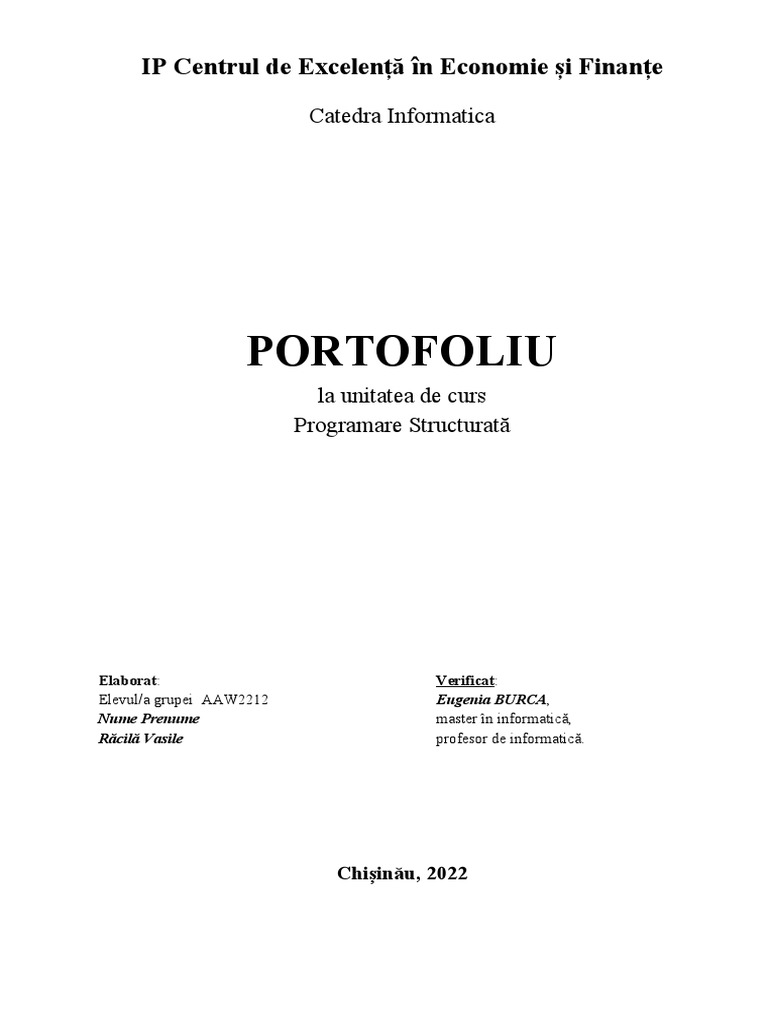 IP Centrul de Excelență în Economie și Finanțe

Catedra Informatica

PORTOFOLIU

la unitatea de curs
Programare Structurată

Elaborat:
Elevul/a grupei AAW2212
Nume Prenume
Răcilă Vasile

Verificat:
Eugenia BURCA,
master în informatică,
profesor de informatică.

Chișinău, 2022